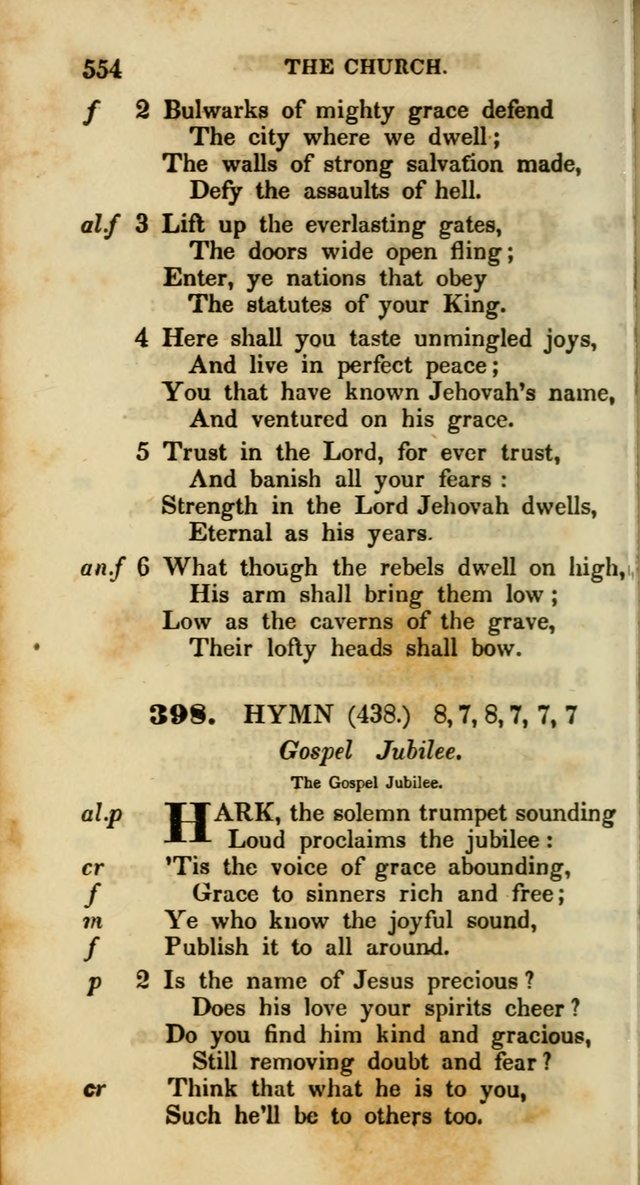 554 THE CHURCH.

f 2 Bulwarks of mighty grace defend
The city where we dwell;
The walls of strong salvation made,
Defy the assaults of hell.

al.f 3 Lift up the everlasting gates,
The doors wide open fling;
Enter, ye nations that obey
The statutes of your King.

4 Here shall you taste unmingled joys,
And live in perfect peace;
You that have known Jehovah's name,
And ventured on his grace.

5 Trust in the Lord, for ever trust,
And banish all your fears:
Strength in the Lord Jehovah dwells,
Eternal as his years.

an.f 6 What though the rebels dwell on high,
His arm shall bring them low;
Low as the caverns of the grave,
Their lofty heads shall bow.

398. HYMN (438.) 8, 7, 8, 7, 7, 7

Gospel Jubilee.

The Gospel Jubilee.

al.p HARK, the solemn trumpet sounding
Loud proclaims the jubilee:
cr 'Tis the voice of grace abounding,
f Grace to sinners rich and free;
m Ye who know the joyful sound,
f Publish it to all around.

p 2 Is the name of Jesus precious?
Does his love your spirits cheer?
Do you find him kind and gracious,
Still removing doubt and fear?
cr Think that what he is to you,
Such he'll be to others too.